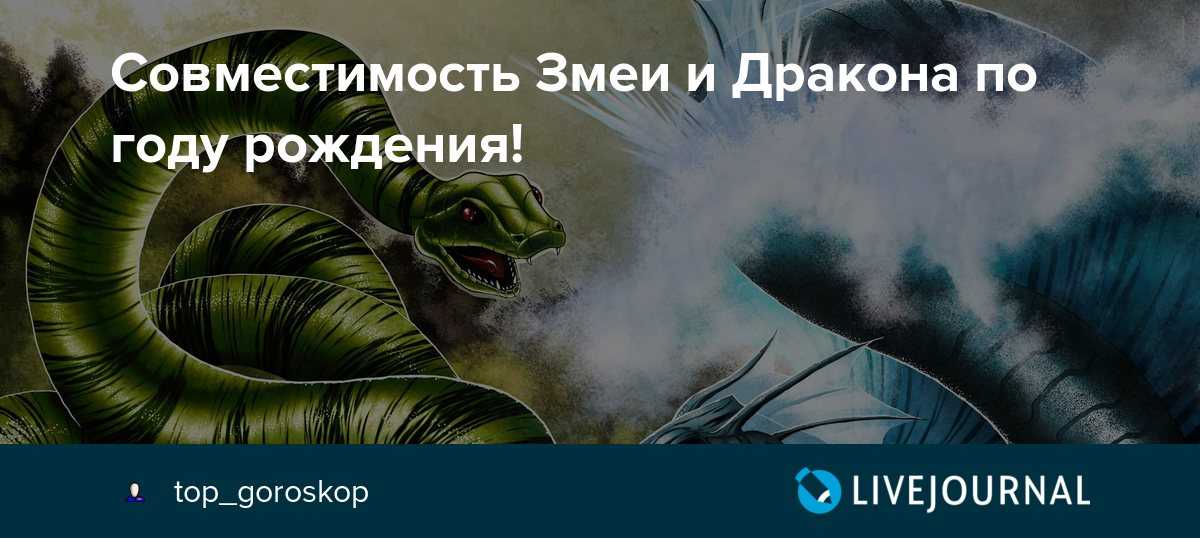 Совместимость Змеи и Дракона по году рождения!

top_goroskop

LIVEJOURNAL